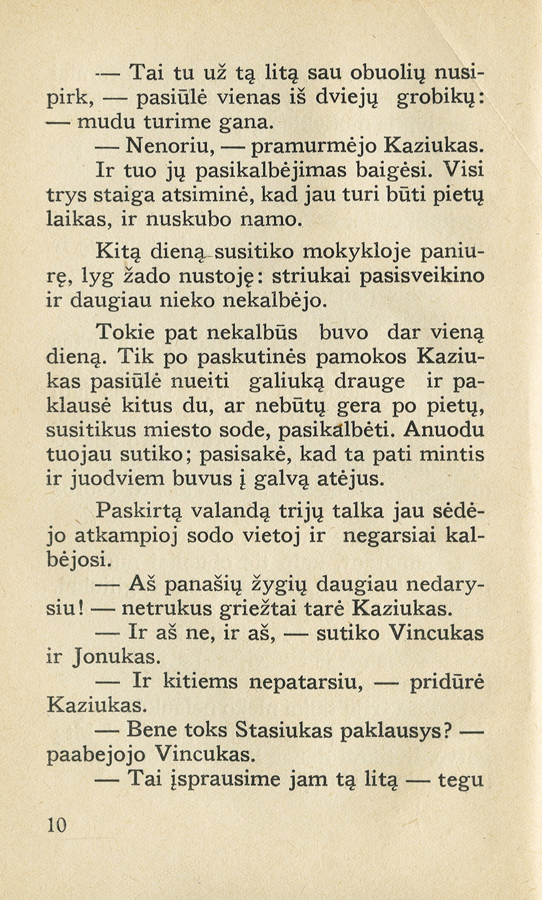 — Tai tu už tą litą sau obuolių nusipirk, — pasiūlė vienas iš dviejų grobikų: — mudu turime gana.

— Nenoriu, — pramurmėjo Kaziukas. Ir tuo jų pasikalbėjimas baigėsi. Visi trys staiga atsiminė, kad jau turi būti pietų laikas, ir nuskubo namo.

Kitą dieną susitiko mokykloje paniurę, lyg žado nustoję: striukai pasisveikino ir daugiau nieko nekalbėjo.

Tokie pat nekalbūs buvo dar vieną dieną. Tik po paskutinės pamokos Kaziukas pasiūlė nueiti galiuką drauge ir paklausė kitus du, ar nebūtų gera po pietų, susitikus miesto sode, pasikalbėti. Anuodu tuojau sutiko; pasisakė, kad ta pati mintis ir juodviem buvus į galvą atėjus.

Paskirtą valandą trijų talka jau sėdėjo atkampioj sodo vietoj ir negarsiai kalbėjosi.

— Aš panašių žygių daugiau nedarysiu! — netrukus griežtai tarė Kaziukas.

— Ir aš ne, ir aš, — sutiko Vincukas ir Jonukas.

— Ir kitiems nepatarsiu, — pridūrė Kaziukas.

— Bene toks Stasiukas paklausys? — paabejojo Vincukas.

— Tai įsprausime jam tą litą — tegu

10